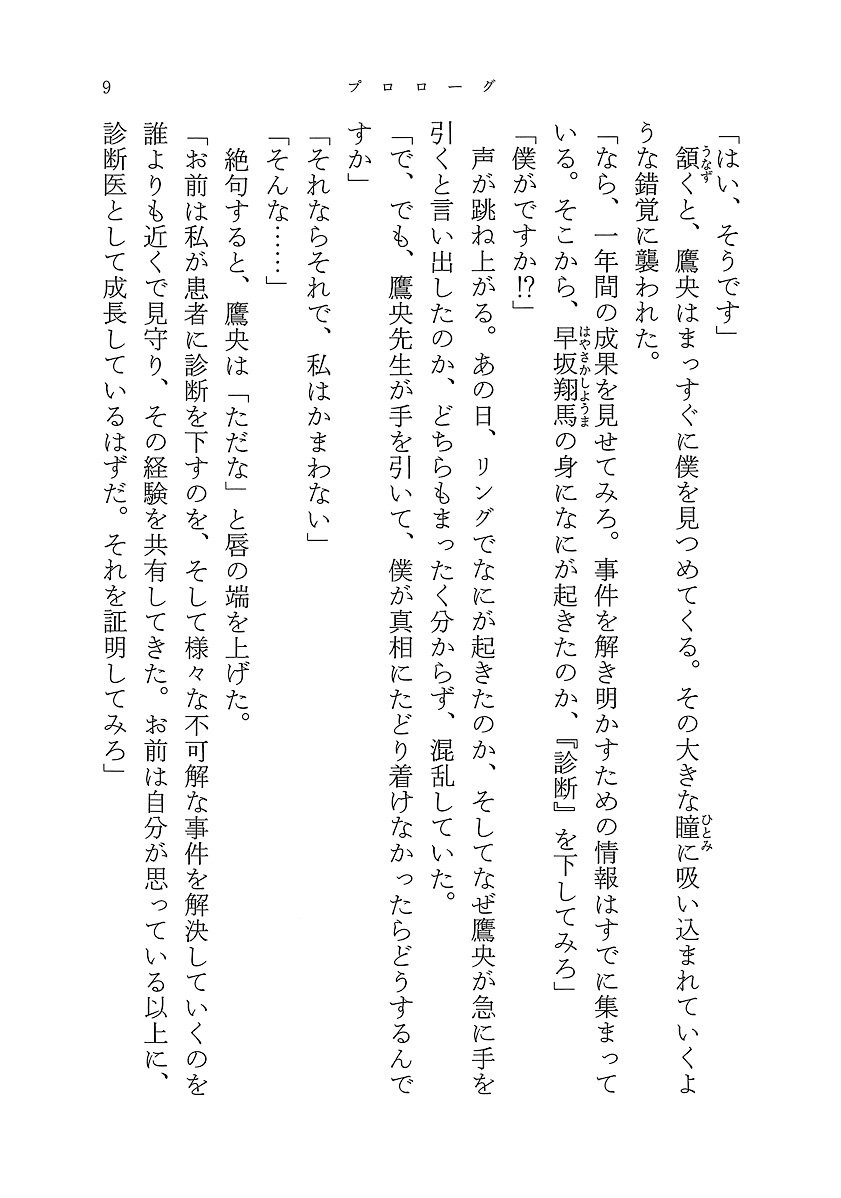 9　プロローグ

「はい、そうです」

頷くと、鷹央はまっすぐに僕を見つめてくる。その大きな瞳に吸い込まれていくような錯覚に襲われた。

「なら、一年間の成果を見せてみろ。事件を解き明かすための情報はすでに集まっている。そこから、早坂翔馬の身になにが起きたのか、『診断』を下してみろ」

「僕がですか⁉」

声が跳ね上がる。あの日、リングでなにが起きたのか、そしてなぜ鷹央が急に手を引くと言い出したのか、どちらもまったく分からず、混乱していた。

「で、でも、鷹央先生が手を引いて、僕が真相にたどり着けなかったらどうするんですか」

「それならそれで、私はかまわない」

「そんな……」

絶句すると、鷹央は「ただな」と唇の端を上げた。

「お前は私が患者に診断を下すのを、そして様々な不可解な事件を解決していくのを誰よりも近くで見守り、その経験を共有してきた。お前は自分が思っている以上に、診断医として成長しているはずだ。それを証明してみろ」